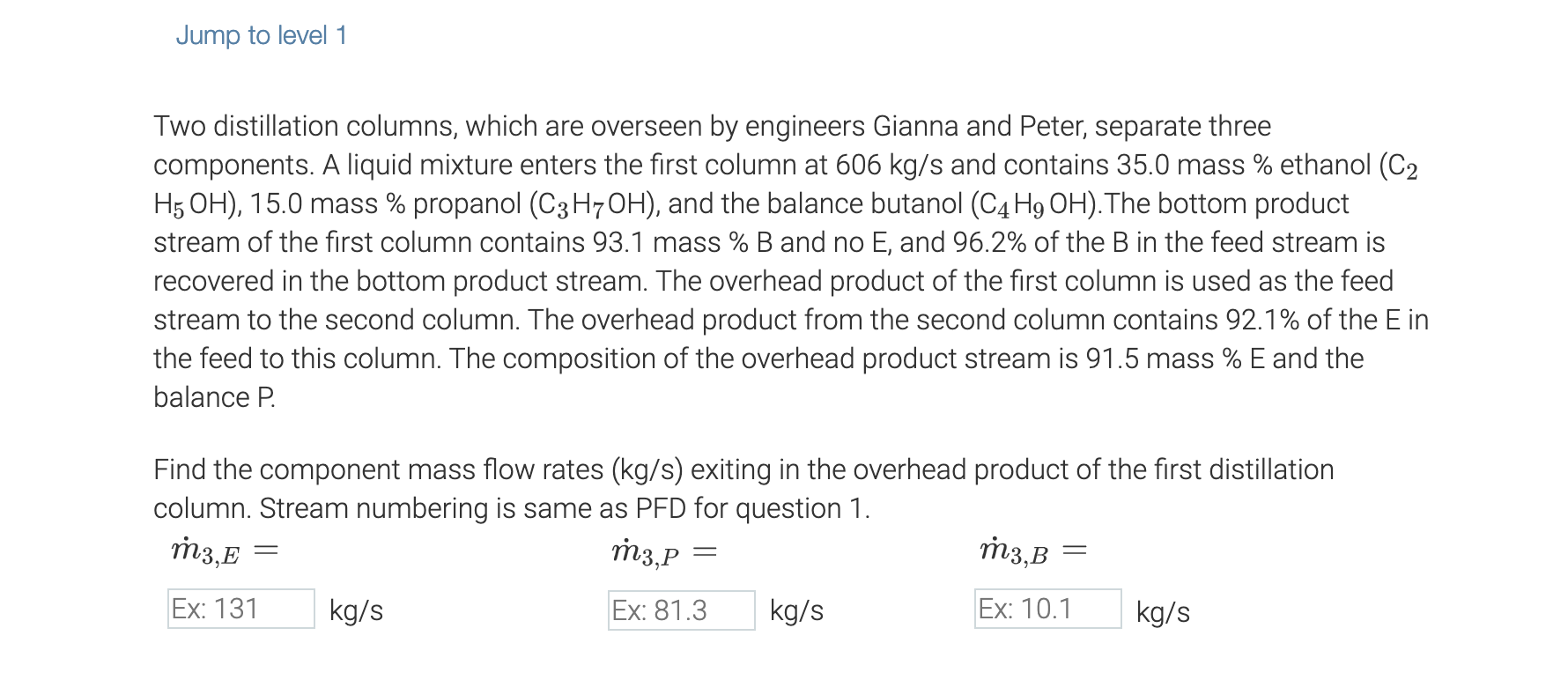 Jump to level 1

Two distillation columns, which are overseen by engineers Gianna and Peter, separate three components. A liquid mixture enters the first column at 606 kg/s and contains 35.0 mass % ethanol ($C_2H_5OH$), 15.0 mass % propanol ($C_3H_7OH$), and the balance butanol ($C_4H_9OH$).The bottom product stream of the first column contains 93.1 mass % B and no E, and 96.2% of the B in the feed stream is recovered in the bottom product stream. The overhead product of the first column is used as the feed stream to the second column. The overhead product from the second column contains 92.1% of the E in the feed to this column. The composition of the overhead product stream is 91.5 mass % E and the balance P.

Find the component mass flow rates (kg/s) exiting in the overhead product of the first distillation column. Stream numbering is same as PFD for question 1.

$\dot{m}_{3,E} =$

Ex: 131 kg/s

$\dot{m}_{3,P} =$

Ex: 81.3 kg/s

$\dot{m}_{3,B} =$

Ex: 10.1 kg/s